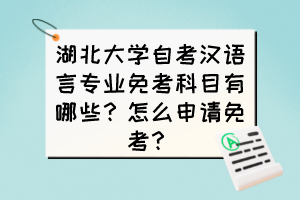 湖北大学自考汉语言专业免考科目有哪些？怎么申请免考？

A